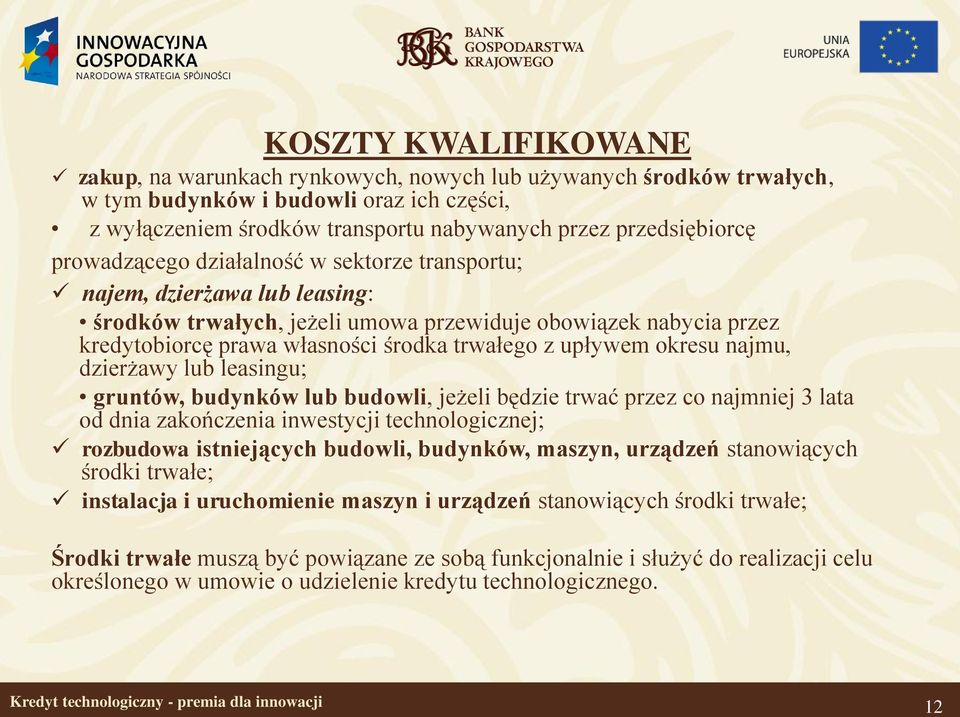 INNOWACYJNA GOSPODARKA
NARODOWA STRATEGIA SPÓJNOŚCI

BGK BANK GOSPODARSTWA KRAJOWEGO

UNIA EUROPEJSKA

KOSZTY KWALIFIKOWANE

✓ zakup, na warunkach rynkowych, nowych lub używanych środków trwałych, w tym budynków i budowli oraz ich części,

• z wyłączeniem środków transportu nabywanych przez przedsiębiorcę prowadzącego działalność w sektorze transportu;

✓ najem, dzierżawa lub leasing:

• środków trwałych, jeżeli umowa przewiduje obowiązek nabycia przez kredytobiorcę prawa własności środka trwałego z upływem okresu najmu, dzierżawy lub leasingu;

• gruntów, budynków lub budowli, jeżeli będzie trwać przez co najmniej 3 lata od dnia zakończenia inwestycji technologicznej;

✓ rozbudowa istniejących budowli, budynków, maszyn, urządzeń stanowiących środki trwałe;

✓ instalacja i uruchomienie maszyn i urządzeń stanowiących środki trwałe;

Środki trwałe muszą być powiązane ze sobą funkcjonalnie i służyć do realizacji celu określonego w umowie o udzielenie kredytu technologicznego.

Kredyt technologiczny - premia dla innowacji

12